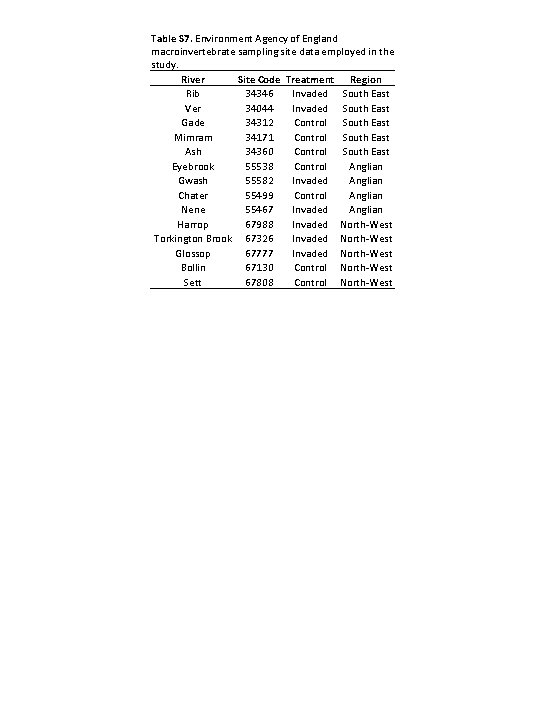 Table S7. Environment Agency of England macroinvertebrate sampling site data employed in the study.

| River | Site Code | Treatment | Region |
|---|---|---|---|
| Rib | 34346 | Invaded | South East |
| Ver | 34044 | Invaded | South East |
| Gade | 34312 | Control | South East |
| Mimram | 34171 | Control | South East |
| Ash | 34360 | Control | South East |
| Eyebrook | 55538 | Control | Anglian |
| Gwash | 55582 | Invaded | Anglian |
| Chater | 55499 | Control | Anglian |
| Nene | 55467 | Invaded | Anglian |
| Harrop | 67988 | Invaded | North-West |
| Torkington Brook | 67326 | Invaded | North-West |
| Glossop | 67777 | Invaded | North-West |
| Bollin | 67130 | Control | North-West |
| Sett | 67808 | Control | North-West |